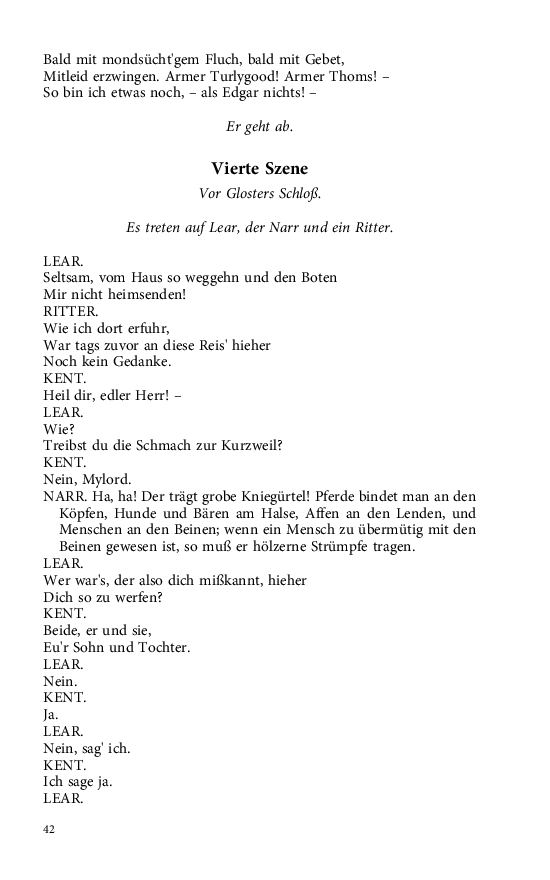 Bald mit mondsücht'gem Fluch, bald mit Gebet,
Mitleid erzwingen. Armer Turlygood! Armer Thoms! –
So bin ich etwas noch, – als Edgar nichts! –

Er geht ab.

Vierte Szene

Vor Glosters Schloß.

Es treten auf Lear, der Narr und ein Ritter.

LEAR.
Seltsam, vom Haus so weggehn und den Boten
Mir nicht heimsenden!
RITTER.
Wie ich dort erfuhr,
War tags zuvor an diese Reis' hieher
Noch kein Gedanke.
KENT.
Heil dir, edler Herr! –
LEAR.
Wie?
Treibst du die Schmach zur Kurzweil?
KENT.
Nein, Mylord.
NARR. Ha, ha! Der trägt grobe Kniegürtel! Pferde bindet man an den Köpfen, Hunde und Bären am Halse, Affen an den Lenden, und Menschen an den Beinen; wenn ein Mensch zu übermütig mit den Beinen gewesen ist, so muß er hölzerne Strümpfe tragen.
LEAR.
Wer war's, der also dich mißkannt, hieher
Dich so zu werfen?
KENT.
Beide, er und sie,
Eu'r Sohn und Tochter.
LEAR.
Nein.
KENT.
Ja.
LEAR.
Nein, sag' ich.
KENT.
Ich sage ja.
LEAR.

42